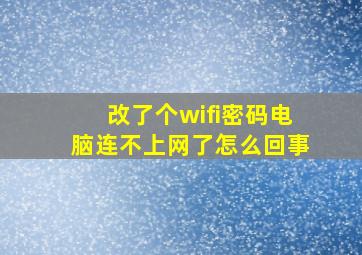 改了个wifi密码电脑连不上网了怎么回事